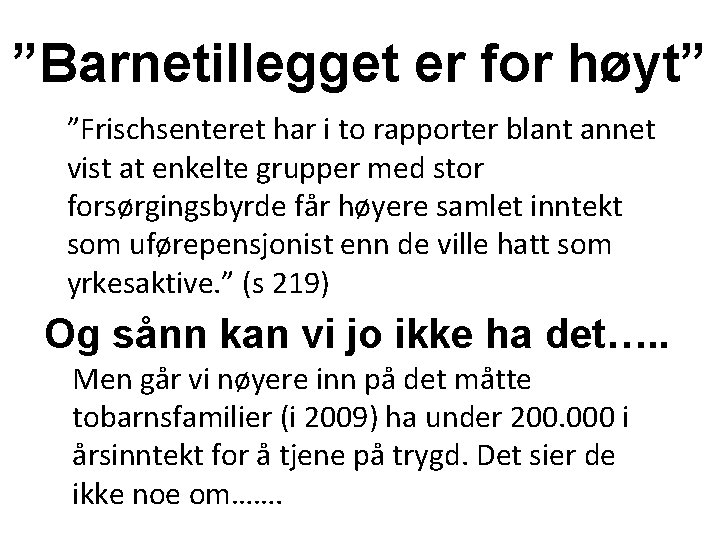 ”Barnetillegget er for høyt”

”Frischsenteret har i to rapporter blant annet vist at enkelte grupper med stor forsørgingsbyrde får høyere samlet inntekt som uførepensjonist enn de ville hatt som yrkesaktive.” (s 219)

Og sånn kan vi jo ikke ha det…..

Men går vi nøyere inn på det måtte tobarnsfamilier (i 2009) ha under 200.000 i årsinntekt for å tjene på trygd. Det sier de ikke noe om…….